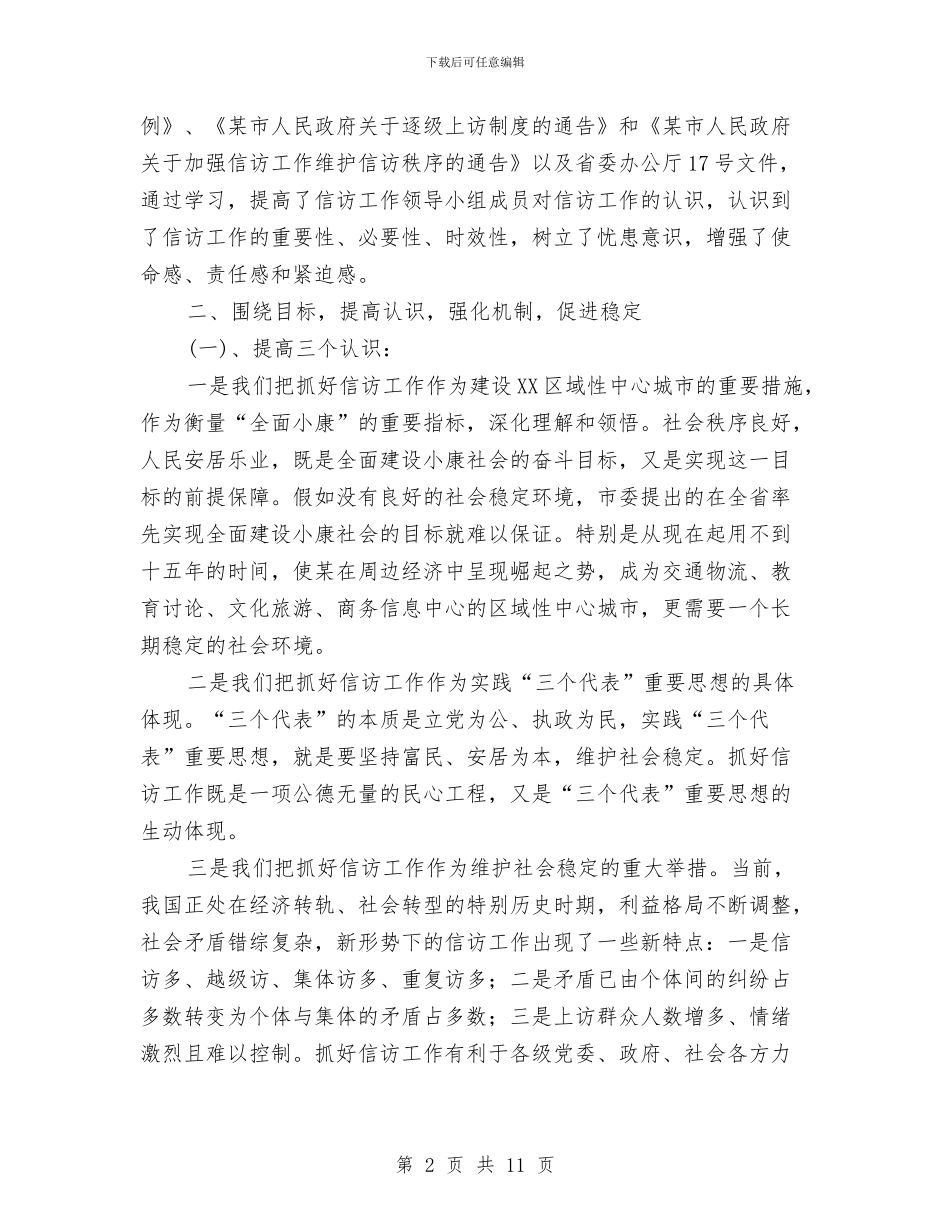 下载后可任意编辑

例》、《某市人民政府关于逐级上访制度的通告》和《某市人民政府关于加强信访工作维护信访秩序的通告》以及省委办公厅17号文件，通过学习，提高了信访工作领导小组成员对信访工作的认识，认识到了信访工作的重要性、必要性、时效性，树立了忧患意识，增强了使命感、责任感和紧迫感。

二、围绕目标，提高认识，强化机制，促进稳定

(一)、提高三个认识：

一是我们把抓好信访工作作为建设XX区域性中心城市的重要措施，作为衡量“全面小康”的重要指标，深化理解和领悟。社会秩序良好，人民安居乐业，既是全面建设小康社会的奋斗目标，又是实现这一目标的前提保障。假如没有良好的社会稳定环境，市委提出的在全省率先实现全面建设小康社会的目标就难以保证。特别是从现在起用不到十五年的时间，使某在周边经济中呈现崛起之势，成为交通物流、教育讨论、文化旅游、商务信息中心的区域性中心城市，更需要一个长期稳定的社会环境。

二是我们把抓好信访工作作为实践“三个代表”重要思想的具体体现。“三个代表”的本质是立党为公、执政为民，实践“三个代表”重要思想，就是要坚持富民、安居为本，维护社会稳定。抓好信访工作既是一项公德无量的民心工程，又是“三个代表”重要思想的生动体现。

三是我们把抓好信访工作作为维护社会稳定的重大举措。当前，我国正处在经济转轨、社会转型的特别历史时期，利益格局不断调整，社会矛盾错综复杂，新形势下的信访工作出现了一些新特点：一是信访多、越级访、集体访多、重复访多；二是矛盾已由个体间的纠纷占多数转变为个体与集体的矛盾占多数；三是上访群众人数增多、情绪激烈且难以控制。抓好信访工作有利于各级党委、政府、社会各方力

第 2 页 共 11 页